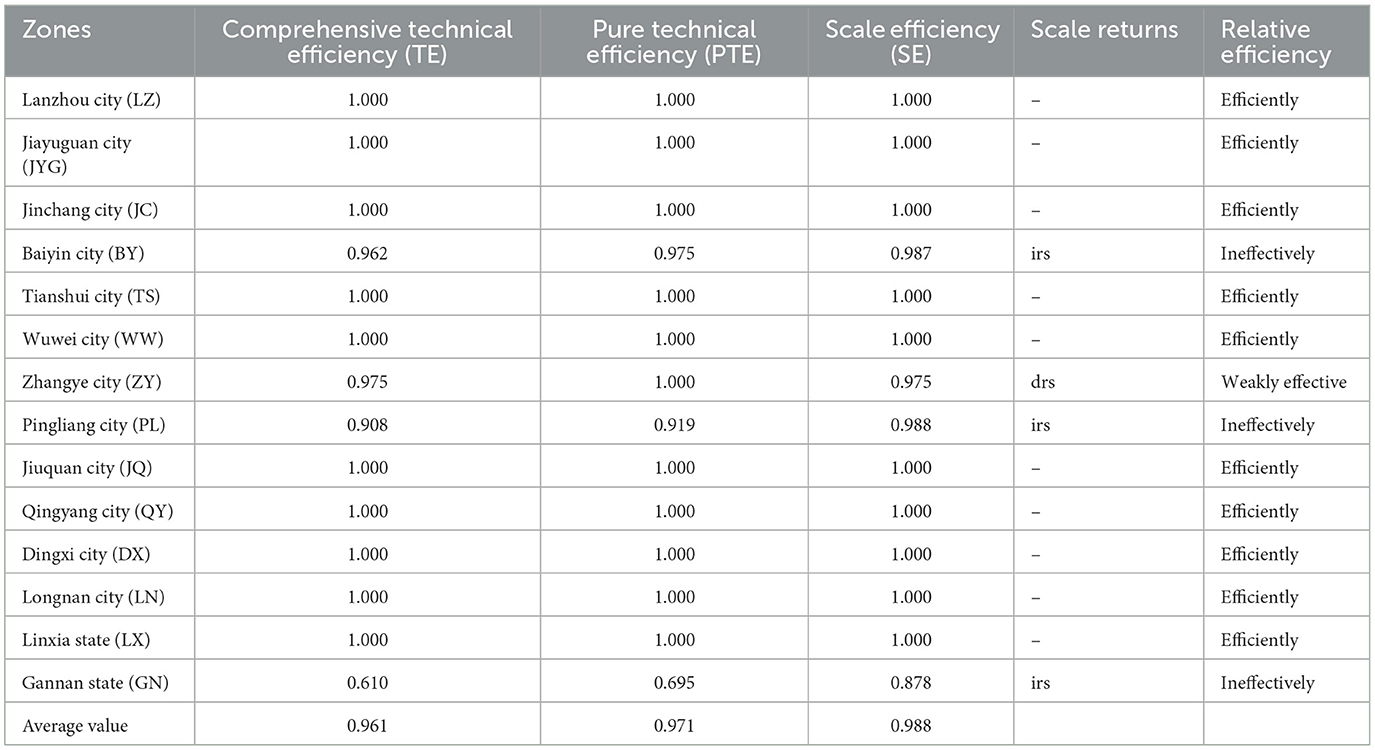 | Zones | Comprehensive technical efficiency (TE) | Pure technical efficiency (PTE) | Scale efficiency (SE) | Scale returns | Relative efficiency |
|---|---|---|---|---|---|
| Lanzhou city (LZ) | 1.000 | 1.000 | 1.000 | – | Efficiently |
| Jiayuguan city (JYG) | 1.000 | 1.000 | 1.000 | – | Efficiently |
| Jinchang city (JC) | 1.000 | 1.000 | 1.000 | – | Efficiently |
| Baiyin city (BY) | 0.962 | 0.975 | 0.987 | irs | Ineffectively |
| Tianshui city (TS) | 1.000 | 1.000 | 1.000 | – | Efficiently |
| Wuwei city (WW) | 1.000 | 1.000 | 1.000 | – | Efficiently |
| Zhangye city (ZY) | 0.975 | 1.000 | 0.975 | drs | Weakly effective |
| Pingliang city (PL) | 0.908 | 0.919 | 0.988 | irs | Ineffectively |
| Jiuquan city (JQ) | 1.000 | 1.000 | 1.000 | – | Efficiently |
| Qingyang city (QY) | 1.000 | 1.000 | 1.000 | – | Efficiently |
| Dingxi city (DX) | 1.000 | 1.000 | 1.000 | – | Efficiently |
| Longnan city (LN) | 1.000 | 1.000 | 1.000 | – | Efficiently |
| Linxia state (LX) | 1.000 | 1.000 | 1.000 | – | Efficiently |
| Gannan state (GN) | 0.610 | 0.695 | 0.878 | irs | Ineffectively |
| Average value | 0.961 | 0.971 | 0.988 | | |